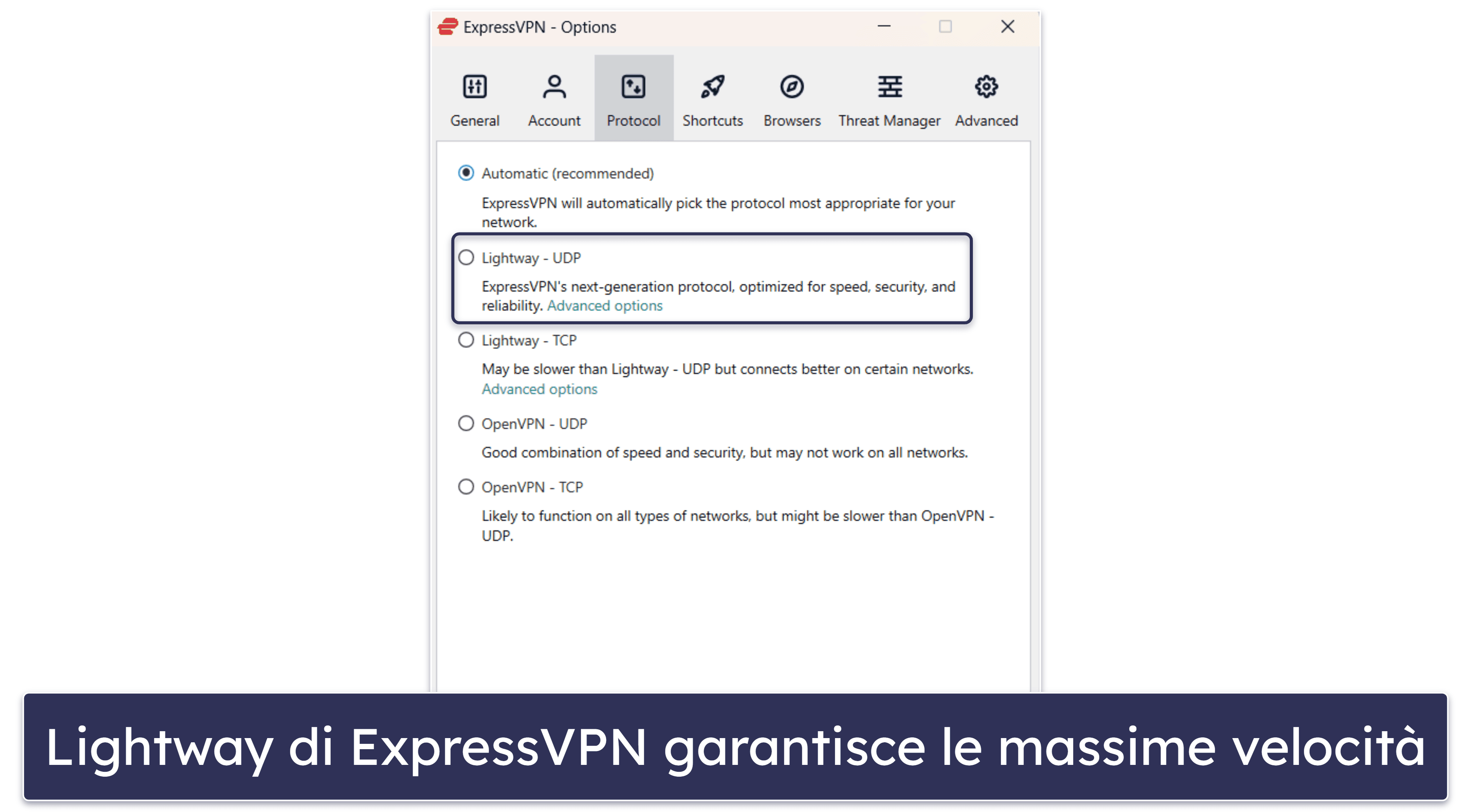 ExpressVPN - Options

General Account Protocol Shortcuts Browsers Threat Manager Advanced

Automatic (recommended)

ExpressVPN will automatically pick the protocol most appropriate for your network.

Lightway - UDP

ExpressVPN's next-generation protocol, optimized for speed, security, and reliability. Advanced options

Lightway - TCP

May be slower than Lightway - UDP but connects better on certain networks. Advanced options

OpenVPN - UDP

Good combination of speed and security, but may not work on all networks.

OpenVPN - TCP

Likely to function on all types of networks, but might be slower than OpenVPN - UDP.

Lightway di ExpressVPN garantisce le massime velocità